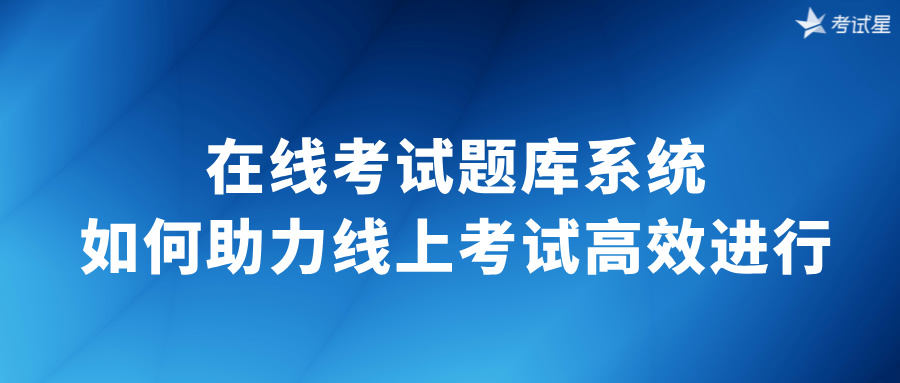 考试星

在线考试题库系统
如何助力线上考试高效进行